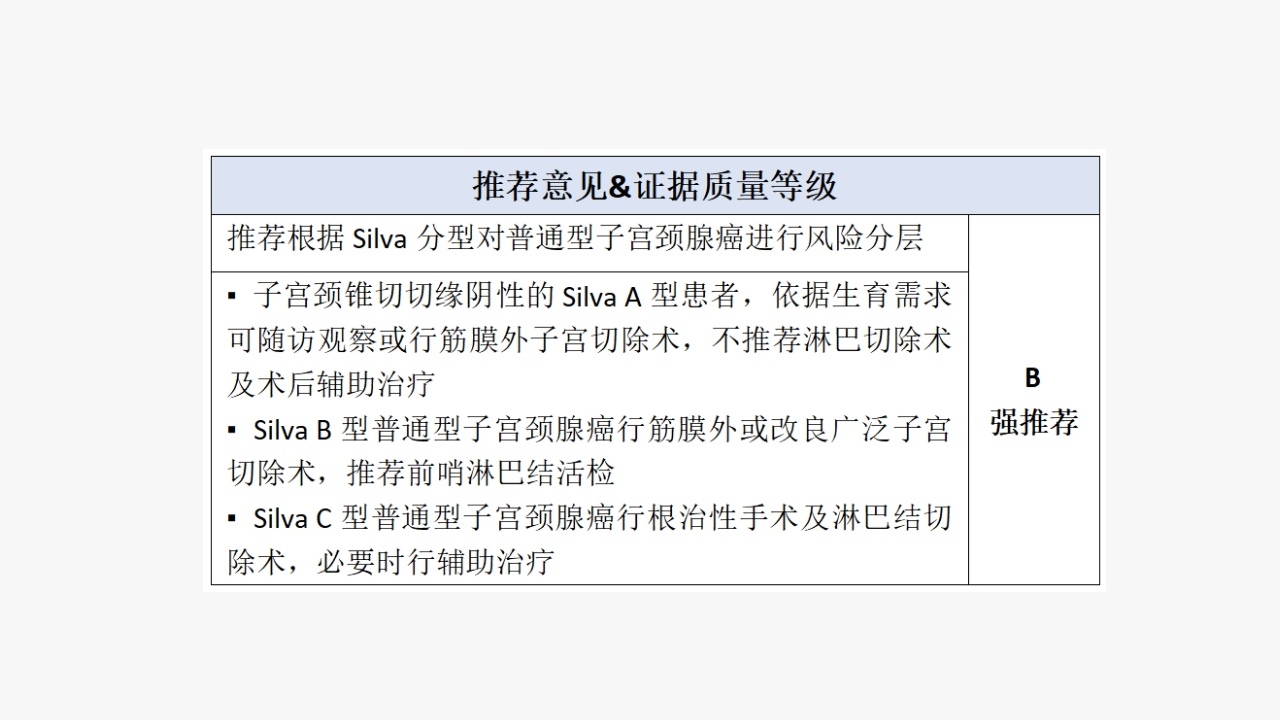 | 推荐意见&证据质量等级 | |
|---|---|
| 推荐根据Silva分型对普通型子宫颈腺癌进行风险分层 | B 强推荐 |
| • 子宫颈锥切切缘阴性的Silva A型患者，依据生育需求可随访观察或行筋膜外子宫切除术，不推荐淋巴切除术及术后辅助治疗 • Silva B型普通型子宫颈腺癌行筋膜外或改良广泛子宫切除术，推荐前哨淋巴结活检 • Silva C型普通型子宫颈腺癌行根治性手术及淋巴结切除术，必要时行辅助治疗 | |